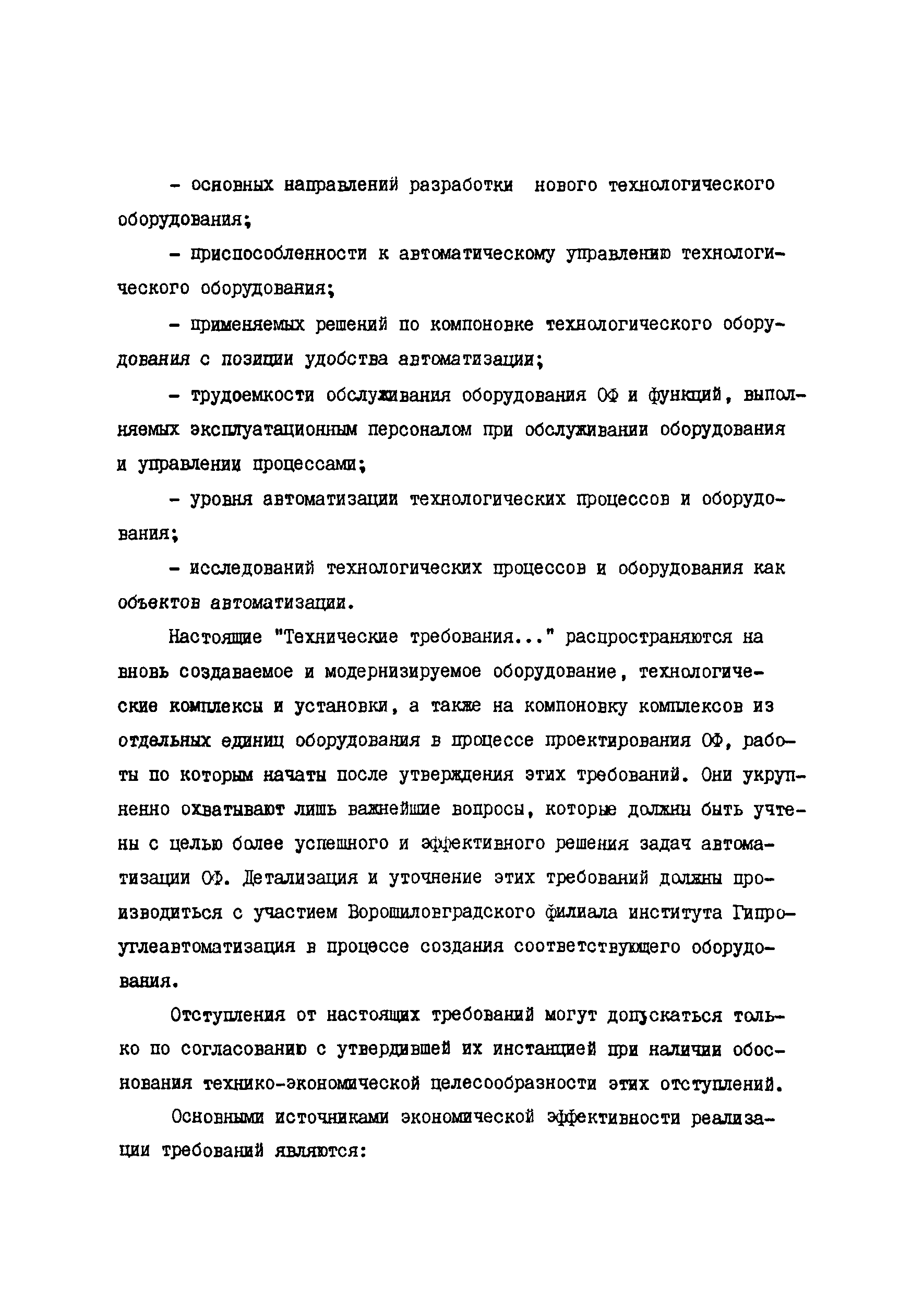 - основных направлений разработки нового технологического оборудования;

- приспособленности к автоматическому управлению технологического оборудования;

- применяемых решений по компоновке технологического оборудования с позиции удобства автоматизации;

- трудоемкости обслуживания оборудования ОФ и функций, выполняемых эксплуатационным персоналом при обслуживании оборудования и управлении процессами;

- уровня автоматизации технологических процессов и оборудования;

- исследований технологических процессов и оборудования как объектов автоматизации.

Настоящие "Технические требования..." распространяются на вновь создаваемое и модернизируемое оборудование, технологические комплексы и установки, а также на компоновку комплексов из отдельных единиц оборудования в процессе проектирования ОФ, работы по которым начаты после утверждения этих требований. Они укрупненно охватывают лишь важнейшие вопросы, которые должны быть учтены с целью более успешного и эффективного решения задач автоматизации ОФ. Детализация и уточнение этих требований должны производиться с участием Ворошиловградского филиала института Гипроуглеавтоматизация в процессе создания соответствующего оборудования.

Отступления от настоящих требований могут допускаться только по согласованию с утвердившей их инстанцией при наличии обоснования технико-экономической целесообразности этих отступлений.

Основными источниками экономической эффективности реализации требований являются: